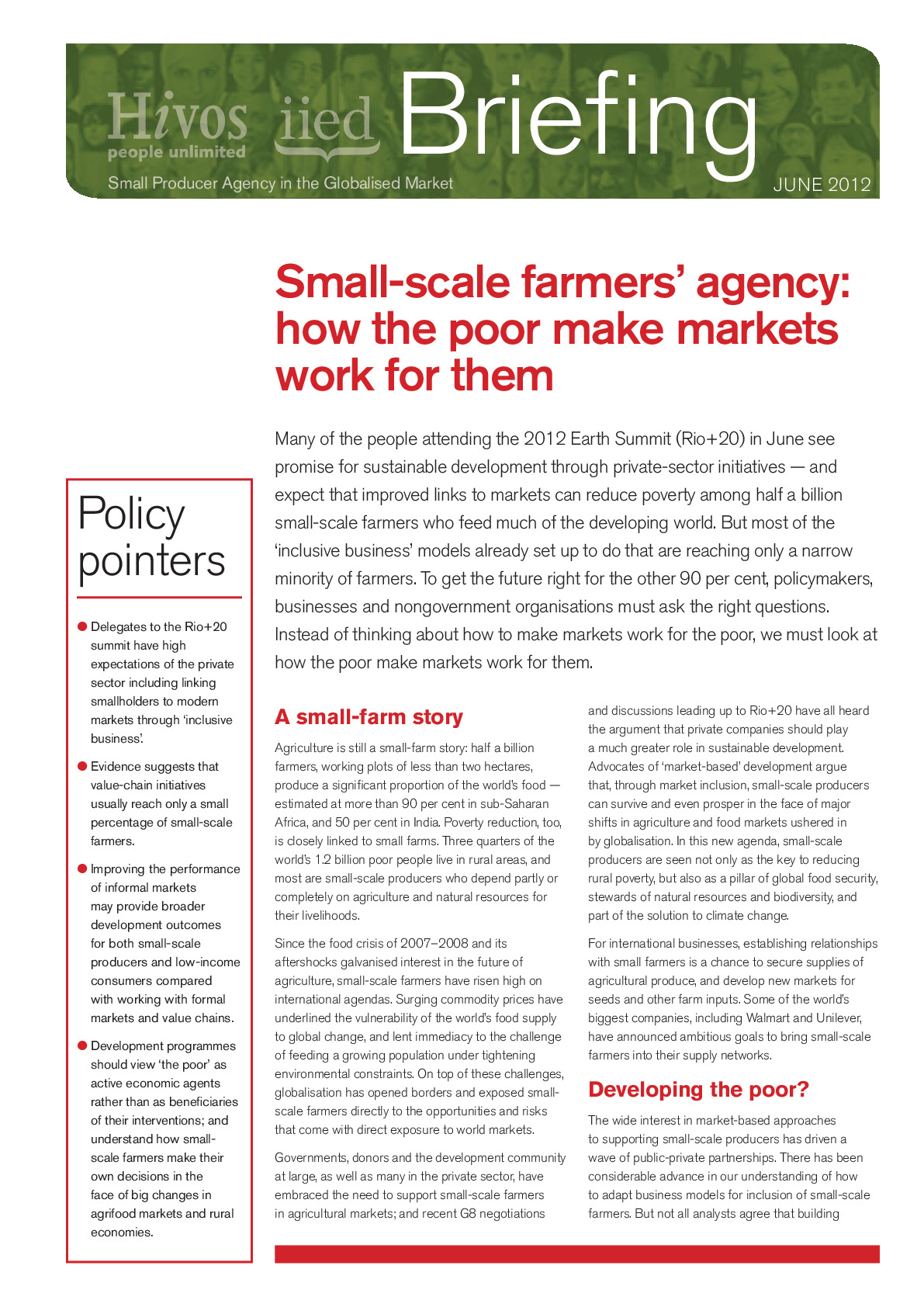 Hivos
people unlimited
iied
Briefing
Small Producer Agency in the Globalised Market
JUNE 2012

Small-scale farmers' agency: how the poor make markets work for them

Many of the people attending the 2012 Earth Summit (Rio+20) in June see promise for sustainable development through private-sector initiatives — and expect that improved links to markets can reduce poverty among half a billion small-scale farmers who feed much of the developing world. But most of the 'inclusive business' models already set up to do that are reaching only a narrow minority of farmers. To get the future right for the other 90 per cent, policymakers, businesses and nongovernment organisations must ask the right questions. Instead of thinking about how to make markets work for the poor, we must look at how the poor make markets work for them.

Policy pointers

• Delegates to the Rio+20 summit have high expectations of the private sector including linking smallholders to modern markets through 'inclusive business'.

• Evidence suggests that value-chain initiatives usually reach only a small percentage of small-scale farmers.

• Improving the performance of informal markets may provide broader development outcomes for both small-scale producers and low-income consumers compared with working with formal markets and value chains.

• Development programmes should view 'the poor' as active economic agents rather than as beneficiaries of their interventions; and understand how small-scale farmers make their own decisions in the face of big changes in agrifood markets and rural economies.

A small-farm story

Agriculture is still a small-farm story: half a billion farmers, working plots of less than two hectares, produce a significant proportion of the world's food — estimated at more than 90 per cent in sub-Saharan Africa, and 50 per cent in India. Poverty reduction, too, is closely linked to small farms. Three quarters of the world's 1.2 billion poor people live in rural areas, and most are small-scale producers who depend partly or completely on agriculture and natural resources for their livelihoods.

Since the food crisis of 2007–2008 and its aftershocks galvanised interest in the future of agriculture, small-scale farmers have risen high on international agendas. Surging commodity prices have underlined the vulnerability of the world's food supply to global change, and lent immediacy to the challenge of feeding a growing population under tightening environmental constraints. On top of these challenges, globalisation has opened borders and exposed small-scale farmers directly to the opportunities and risks that come with direct exposure to world markets.

Governments, donors and the development community at large, as well as many in the private sector, have embraced the need to support small-scale farmers in agricultural markets; and recent G8 negotiations and discussions leading up to Rio+20 have all heard the argument that private companies should play a much greater role in sustainable development. Advocates of 'market-based' development argue that, through market inclusion, small-scale producers can survive and even prosper in the face of major shifts in agriculture and food markets ushered in by globalisation. In this new agenda, small-scale producers are seen not only as the key to reducing rural poverty, but also as a pillar of global food security, stewards of natural resources and biodiversity, and part of the solution to climate change.

For international businesses, establishing relationships with small farmers is a chance to secure supplies of agricultural produce, and develop new markets for seeds and other farm inputs. Some of the world's biggest companies, including Walmart and Unilever, have announced ambitious goals to bring small-scale farmers into their supply networks.

Developing the poor?

The wide interest in market-based approaches to supporting small-scale producers has driven a wave of public-private partnerships. There has been considerable advance in our understanding of how to adapt business models for inclusion of small-scale farmers. But not all analysts agree that building